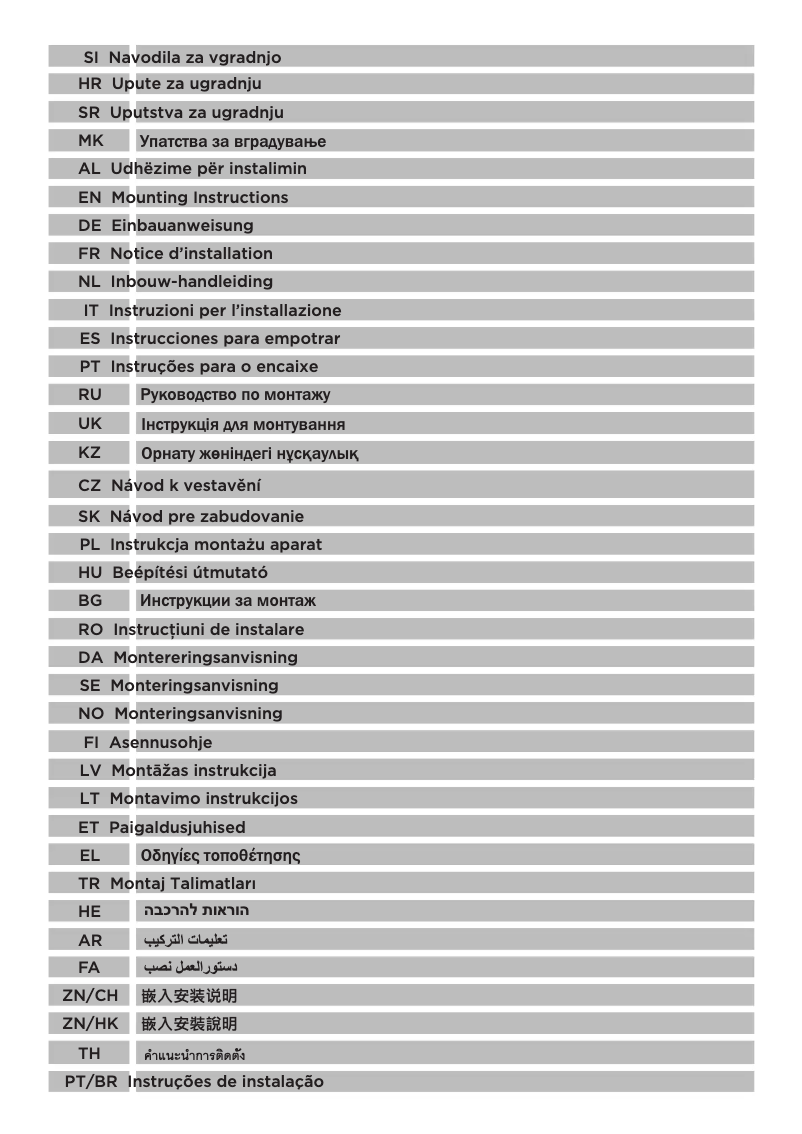 SI Navodila za vgradnjo
HR Upute za ugradnju
SR Uputstva za ugradnju
MK Упатства за вградување
AL Udhëzime për instalimin
EN Mounting Instructions
DE Einbauanweisung
FR Notice d'installation
NL Inbouw-handleiding
IT Instruzioni per l'installazione
ES Instrucciones para empotrar
PT Instruções para o encaixe
RU Руководство по монтажу
UK Інструкція для монтування
KZ Орнату жөніндегі нұсқаулық
CZ Návod k vestavění
SK Návod pre zabudovanie
PL Instrukcja montażu aparat
HU Beépítési útmutató
BG Инструкции за монтаж
RO Instrucțiuni de instalare
DA Montereringsanvisning
SE Monteringsanvisning
NO Monteringsanvisning
FI Asennusohje
LV Montāžas instrukcija
LT Montavimo instrukcijos
ET Paigaldusjuhised
EL Οδηγίες τοποθέτησης
TR Montaj Talimatları
HE הוראות להרכבה
AR تعليمات التركيب
FA دستورالعمل نصب
ZN/CH 嵌入安装说明
ZN/HK 嵌入安裝說明
TH คำแนะนำการติดตั้ง
PT/BR Instruções de instalação